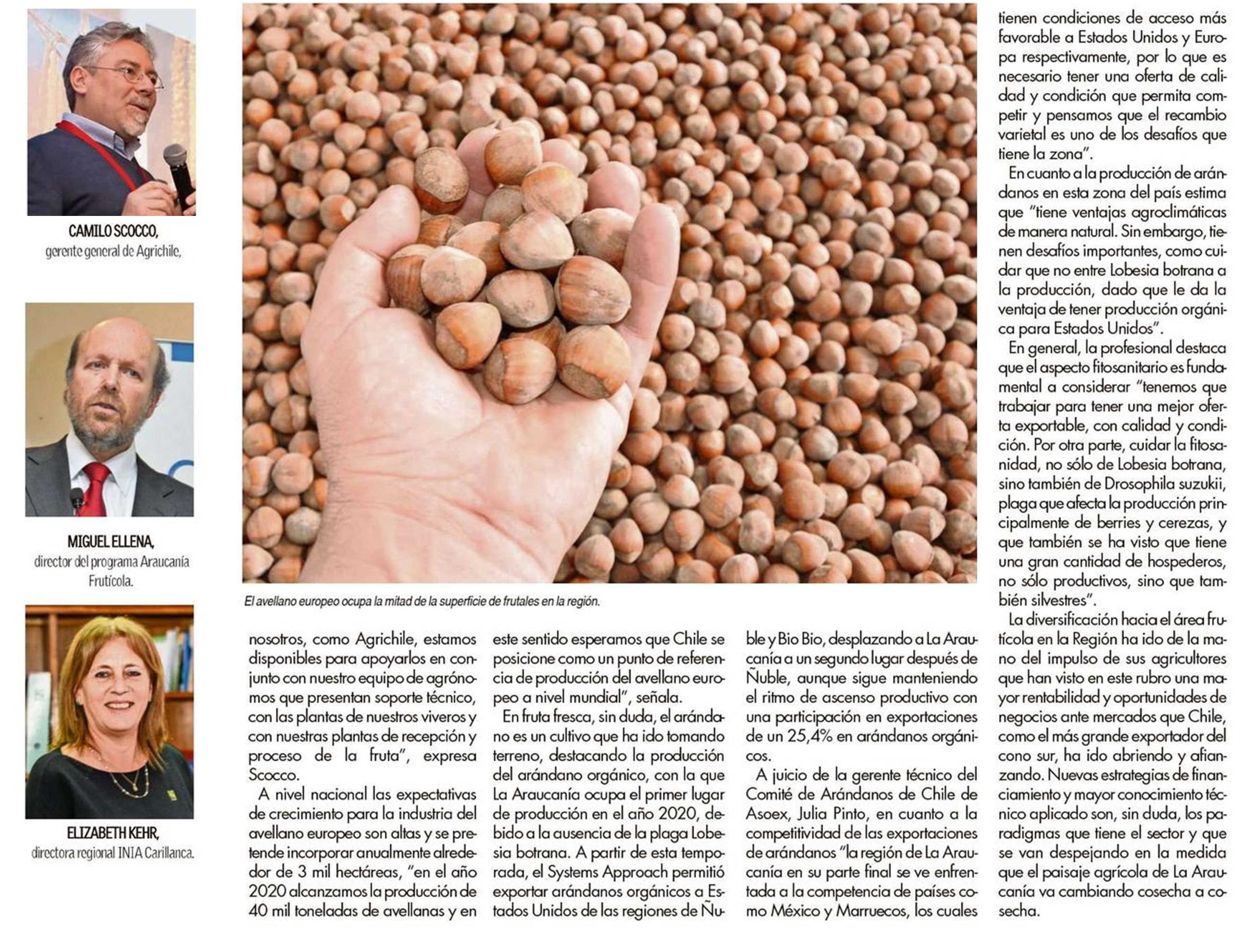 CAMILO SCOCCO, gerente general de Agrichile,

MIGUEL ELLENA, director del programa Araucanía Frutícola.

ELIZABETH KEHR, directora regional INIA Carillanca.

El avellano europeo ocupa la mitad de la superficie de frutales en la región.

nosotros, como Agrichile, estamos disponibles para apoyarlos en conjunto con nuestro equipo de agrónomos que presentan soporte técnico, con las plantas de nuestros viveros y con nuestras plantas de recepción y proceso de la fruta", expresa Scocco.

A nivel nacional las expectativas de crecimiento para la industria del avellano europeo son altas y se pretende incorporar anualmente alrededor de 3 mil hectáreas, "en el año 2020 alcanzamos la producción de 40 mil toneladas de avellanas y en este sentido esperamos que Chile se posicione como un punto de referencia de producción del avellano europeo a nivel mundial", señala.

En fruta fresca, sin duda, el arándano es un cultivo que ha ido tomando terreno, destacando la producción del arándano orgánico, con la que La Araucanía ocupa el primer lugar de producción en el año 2020, debido a la ausencia de la plaga Lobesia botrana. A partir de esta temporada, el Systems Approach permitió exportar arándanos orgánicos a Estados Unidos de las regiones de Ñuble y Bio Bio, desplazando a La Araucanía a un segundo lugar después de Ñuble, aunque sigue manteniendo el ritmo de ascenso productivo con una participación en exportaciones de un 25,4% en arándanos orgánicos.

A juicio de la gerente técnico del Comité de Arándanos de Chile de Asoex, Julia Pinto, en cuanto a la competitividad de las exportaciones de arándanos "la región de La Araucanía en su parte final se ve enfrentada a la competencia de países como México y Marruecos, los cuales tienen condiciones de acceso más favorable a Estados Unidos y Europa respectivamente, por lo que es necesario tener una oferta de calidad y condición que permita competir y pensamos que el recambio varietal es uno de los desafíos que tiene la zona".

En cuanto a la producción de arándanos en esta zona del país estima que "tiene ventajas agroclimáticas de manera natural. Sin embargo, tienen desafíos importantes, como cuidar que no entre Lobesia botrana a la producción, dado que le da la ventaja de tener producción orgánica para Estados Unidos".

En general, la profesional destaca que el aspecto fitosanitario es fundamental a considerar "tenemos que trabajar para tener una mejor oferta exportable, con calidad y condición. Por otra parte, cuidar la fitosanidad, no sólo de Lobesia botrana, sino también de Drosophila suzukii, plaga que afecta la producción principalmente de berries y cerezas, y que también se ha visto que tiene una gran cantidad de hospederos, no sólo productivos, sino que también silvestres".

La diversificación hacia el área frutícola en la Región ha ido de la mano del impulso de sus agricultores que han visto en este rubro una mayor rentabilidad y oportunidades de negocios ante mercados que Chile, como el más grande exportador del cono sur, ha ido abriendo y afianzando. Nuevas estrategias de financiamiento y mayor conocimiento técnico aplicado son, sin duda, los paradigmas que tiene el sector y que se van despejando en la medida que el paisaje agrícola de La Araucanía va cambiando cosecha a cosecha.